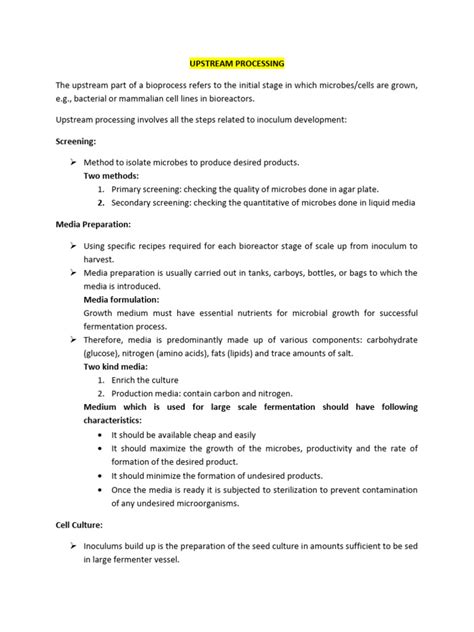 UPSTREAM PROCESSING

The upstream part of a bioprocess refers to the initial stage in which microbes/cells are grown, e.g., bacterial or mammalian cell lines in bioreactors.

Upstream processing involves all the steps related to inoculum development:

Screening:

➢ Method to isolate microbes to produce desired products.
Two methods:
1. Primary screening: checking the quality of microbes done in agar plate.
2. Secondary screening: checking the quantitative of microbes done in liquid media

Media Preparation:

➢ Using specific recipes required for each bioreactor stage of scale up from inoculum to harvest.
➢ Media preparation is usually carried out in tanks, carboys, bottles, or bags to which the media is introduced.
Media formulation:
Growth medium must have essential nutrients for microbial growth for successful fermentation process.
➢ Therefore, media is predominantly made up of various components: carbohydrate (glucose), nitrogen (amino acids), fats (lipids) and trace amounts of salt.
Two kind media:
1. Enrich the culture
2. Production media: contain carbon and nitrogen.
Medium which is used for large scale fermentation should have following characteristics:
• It should be available cheap and easily
• It should maximize the growth of the microbes, productivity and the rate of formation of the desired product.
• It should minimize the formation of undesired products.
• Once the media is ready it is subjected to sterilization to prevent contamination of any undesired microorganisms.

Cell Culture:

➢ Inoculums build up is the preparation of the seed culture in amounts sufficient to be sed in large fermenter vessel.